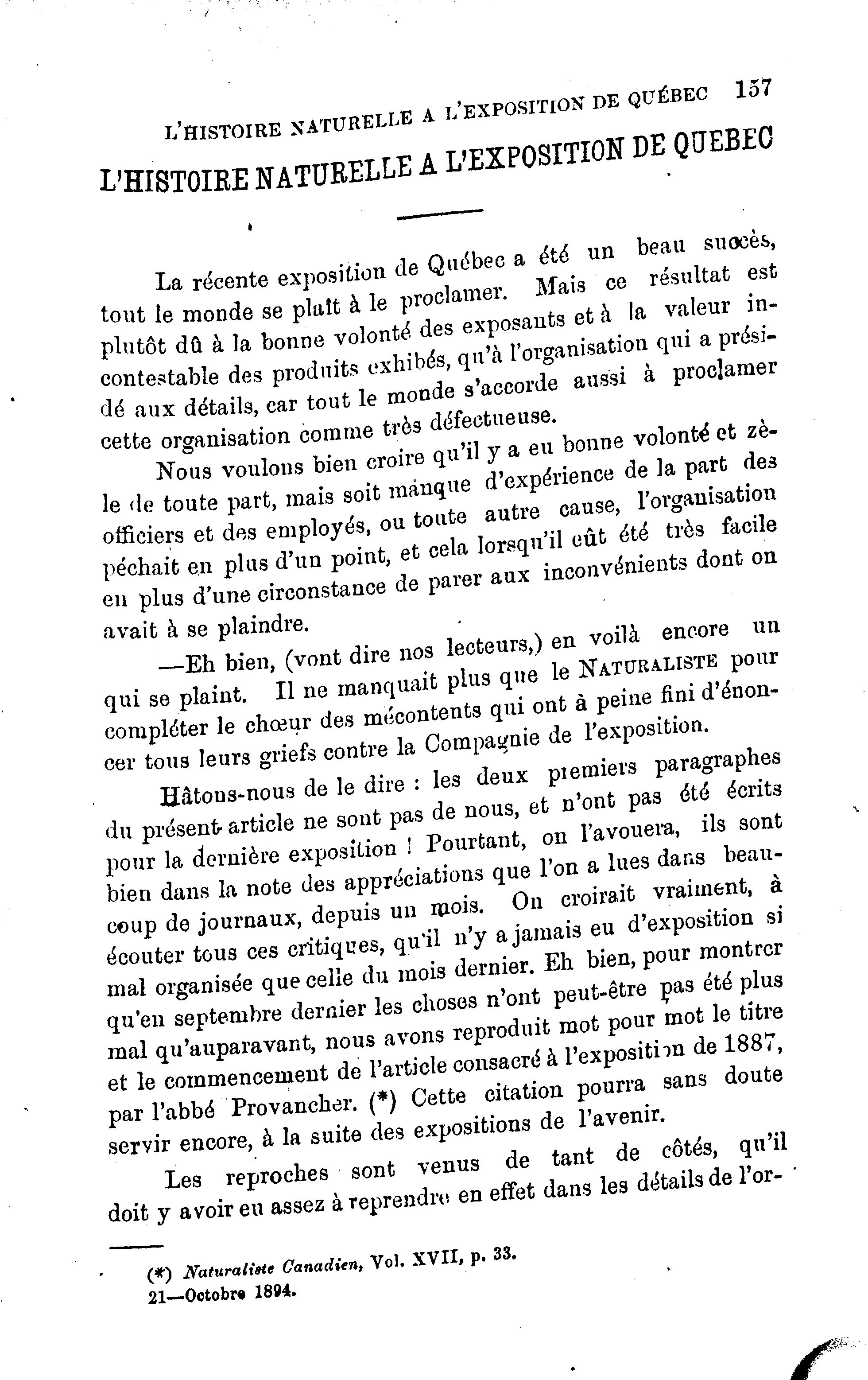 L'HISTOIRE NATURELLE A L'EXPOSITION DE QUÉBEC 157

L'HISTOIRE NATURELLE A L'EXPOSITION DE QUEBEC

La récente exposition de Québec a été un beau succès, tout le monde se plaît à le proclamer. Mais ce résultat est plutôt dû à la bonne volonté des exposants et à la valeur incontestable des produits exhibés, qu'à l'organisation qui a présidé aux détails, car tout le monde s'accorde aussi à proclamer cette organisation comme très défectueuse.

Nous voulons bien croire qu'il y a eu bonne volonté et zèle de toute part, mais soit manque d'expérience de la part des officiers et des employés, ou toute autre cause, l'organisation péchait en plus d'un point, et cela lorsqu'il eût été très facile en plus d'une circonstance de parer aux inconvénients dont on avait à se plaindre.

—Eh bien, (vont dire nos lecteurs,) en voilà encore un qui se plaint. Il ne manquait plus que le NATURALISTE pour compléter le chœur des mécontents qui ont à peine fini d'énoncer tous leurs griefs contre la Compagnie de l'exposition.

Hâtons-nous de le dire : les deux premiers paragraphes du présent article ne sont pas de nous, et n'ont pas été écrits pour la dernière exposition ! Pourtant, on l'avouera, ils sont bien dans la note des appréciations que l'on a lues dans beaucoup de journaux, depuis un mois. On croirait vraiment, à écouter tous ces critiques, qu'il n'y a jamais eu d'exposition si mal organisée que celle du mois dernier. Eh bien, pour montrer qu'en septembre dernier les choses n'ont peut-être pas été plus mal qu'auparavant, nous avons reproduit mot pour mot le titre et le commencement de l'article consacré à l'exposition de 1887, par l'abbé Provancher. (*) Cette citation pourra sans doute servir encore, à la suite des expositions de l'avenir.

Les reproches sont venus de tant de côtés, qu'il doit y avoir eu assez à reprendre en effet dans les détails de l'or-

(*) Naturaliste Canadien, Vol. XVII, p. 33.

21—Octobre 1894.